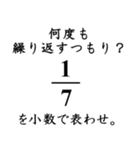 何度も
繰り返すつもり？

$\frac{1}{7}$

を小数で表わせ。